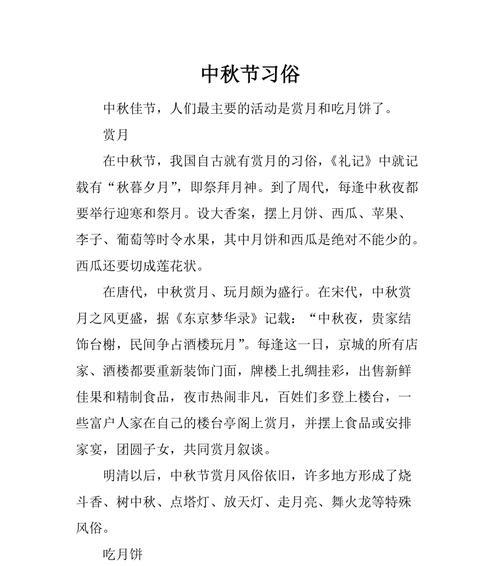 中秋节习俗

中秋佳节，人们最主要的活动是赏月和吃月饼了。

赏月

在中秋节，我国自古就有赏月的习俗，《礼记》中就记载有“秋暮夕月”，即祭拜月神。到了周代，每逢中秋夜都要举行迎寒和祭月。设大香案，摆上月饼、西瓜、苹果、李子、葡萄等时令水果，其中月饼和西瓜是绝对不能少的。西瓜还要切成莲花状。

在唐代，中秋赏月、玩月颇为盛行。在宋代，中秋赏月之风更盛，据《东京梦华录》记载：“中秋夜，贵家结饰台榭，民间争占酒楼玩月”。每逢这一日，京城的所有店家、酒楼都要重新装饰门面，牌楼上扎绸挂彩，出售新鲜佳果和精制食品，夜市热闹非凡，百姓们多登上楼台，一些富户人家在自己的楼台亭阁上赏月，并摆上食品或安排家宴，团圆子女，共同赏月叙谈。

明清以后，中秋节赏月风俗依旧，许多地方形成了烧斗香、树中秋、点塔灯、放天灯、走月亮、舞火龙等特殊风俗。

吃月饼